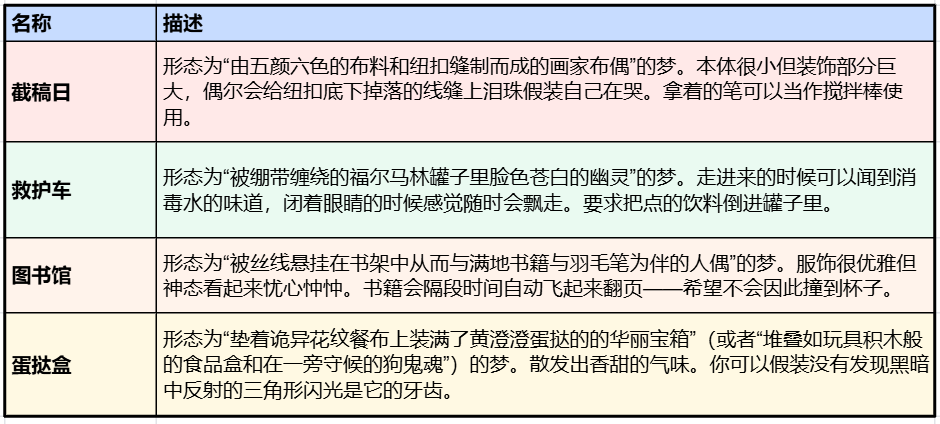 | 名称 | 描述 |
|---|---|
| 截稿日 | 形态为“由五颜六色的布料和纽扣缝制而成的画家布偶”的梦。本体很小但装饰部分巨大，偶尔会给纽扣底下掉落的线缝上泪珠假装自己在哭。拿着的笔可以当作搅拌棒使用。 |
| 救护车 | 形态为“被绷带缠绕的福尔马林罐子里脸色苍白的幽灵”的梦。走进来的时候可以闻到消毒水的味道，闭着眼睛的时候感觉随时会飘走。要求把点的饮料倒进罐子里。 |
| 图书馆 | 形态为“被丝线悬挂在书架中从而与满地书籍与羽毛笔为伴的人偶”的梦。服饰很优雅但神态看起来忧心忡忡。书籍会隔段时间自动飞起来翻页——希望不会因此撞到杯子。 |
| 蛋挞盒 | 形态为“垫着诡异花纹餐布上装满了黄澄澄蛋挞的的华丽宝箱”（或者“堆叠如玩具积木般的食品盒和在一旁守候的狗鬼魂”）的梦。散发出香甜的气味。你可以假装没有发现黑暗中反射的三角形闪光是它的牙齿。 |